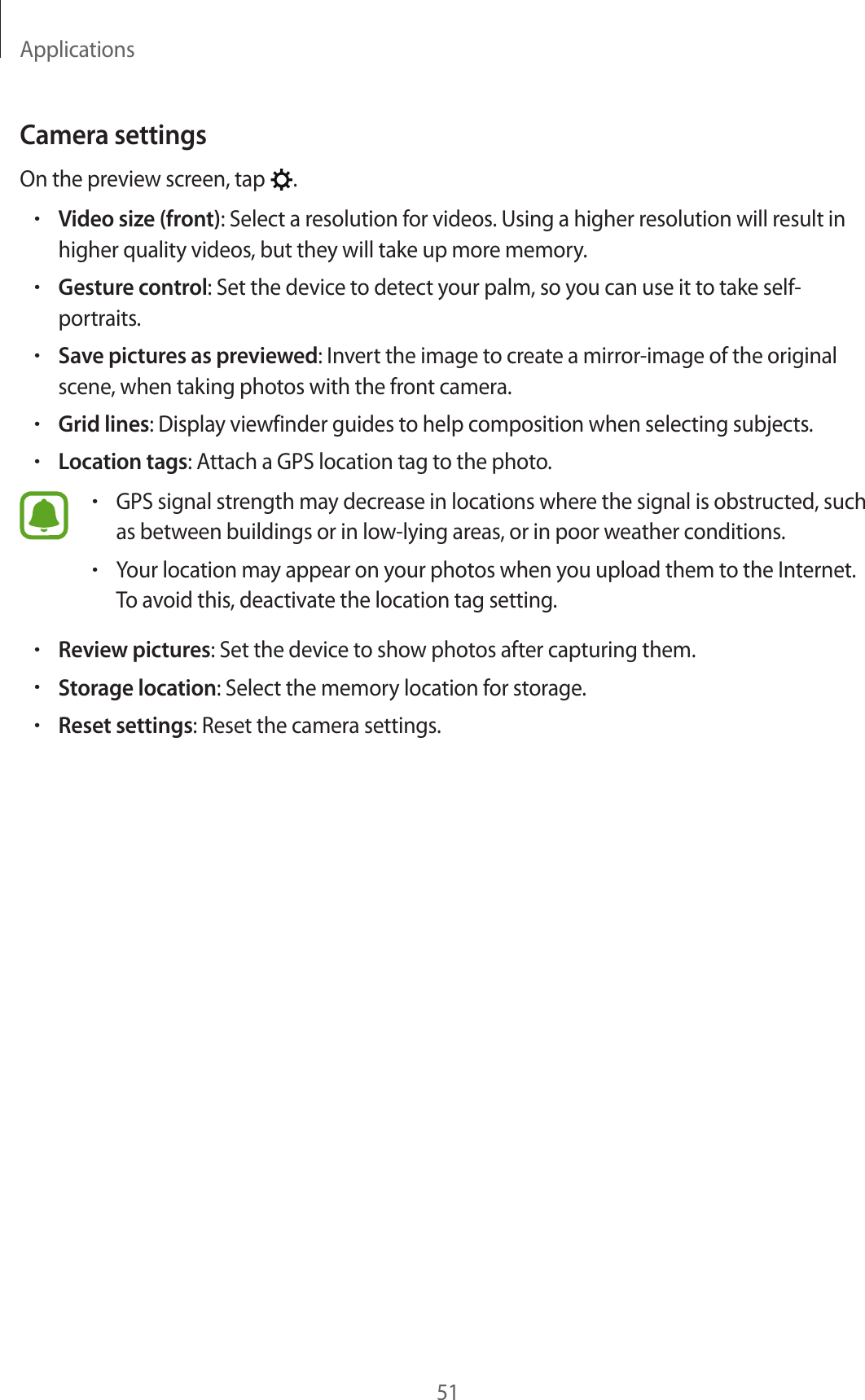 Applications

Camera settings

On the preview screen, tap .

• Video size (front): Select a resolution for videos. Using a higher resolution will result in higher quality videos, but they will take up more memory.
• Gesture control: Set the device to detect your palm, so you can use it to take self-portraits.
• Save pictures as previewed: Invert the image to create a mirror-image of the original scene, when taking photos with the front camera.
• Grid lines: Display viewfinder guides to help composition when selecting subjects.
• Location tags: Attach a GPS location tag to the photo.

• GPS signal strength may decrease in locations where the signal is obstructed, such as between buildings or in low-lying areas, or in poor weather conditions.
• Your location may appear on your photos when you upload them to the Internet. To avoid this, deactivate the location tag setting.

• Review pictures: Set the device to show photos after capturing them.
• Storage location: Select the memory location for storage.
• Reset settings: Reset the camera settings.

51